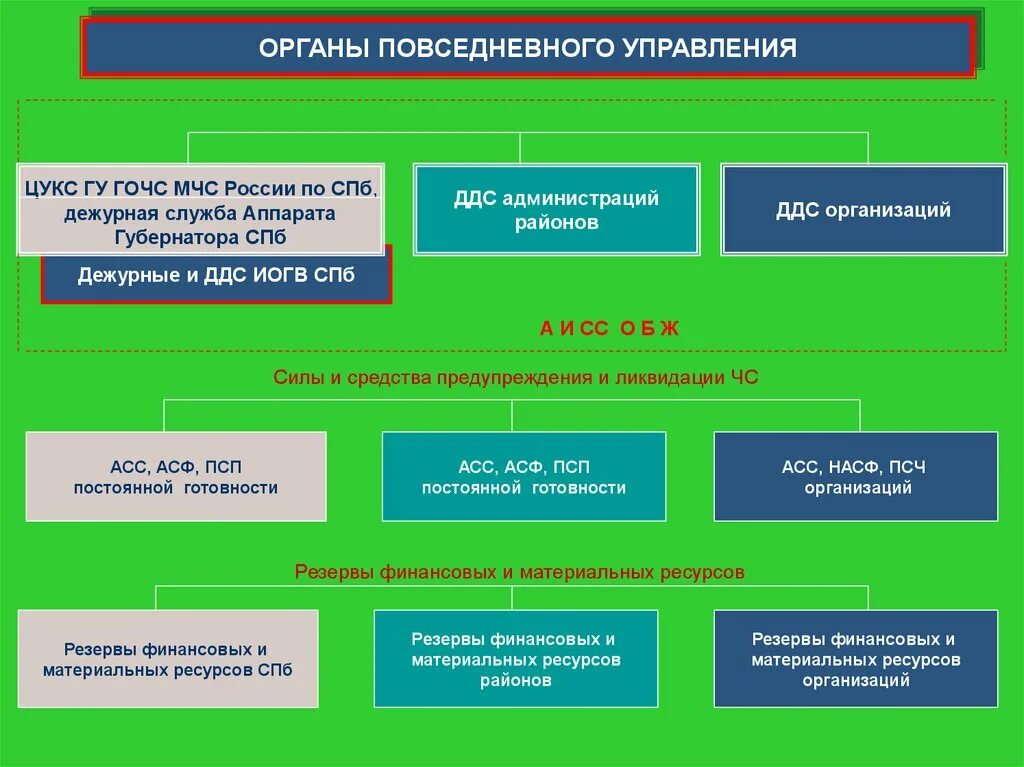 ОРГАНЫ ПОВСЕДНЕВНОГО УПРАВЛЕНИЯ

ЦУКС ГУ ГОЧС МЧС России по СПб, дежурная служба Аппарата Губернатора СПб

Дежурные и ДДС ИОГВ СПб

ДДС администраций районов

ДДС организаций

А И СС О Б Ж

Силы и средства предупреждения и ликвидации ЧС

АСС, АСФ, ПСП постоянной готовности

АСС, АСФ, ПСП постоянной готовности

АСС, НАСФ, ПСЧ организаций

Резервы финансовых и материальных ресурсов

Резервы финансовых и материальных ресурсов СПб

Резервы финансовых и материальных ресурсов районов

Резервы финансовых и материальных ресурсов организаций